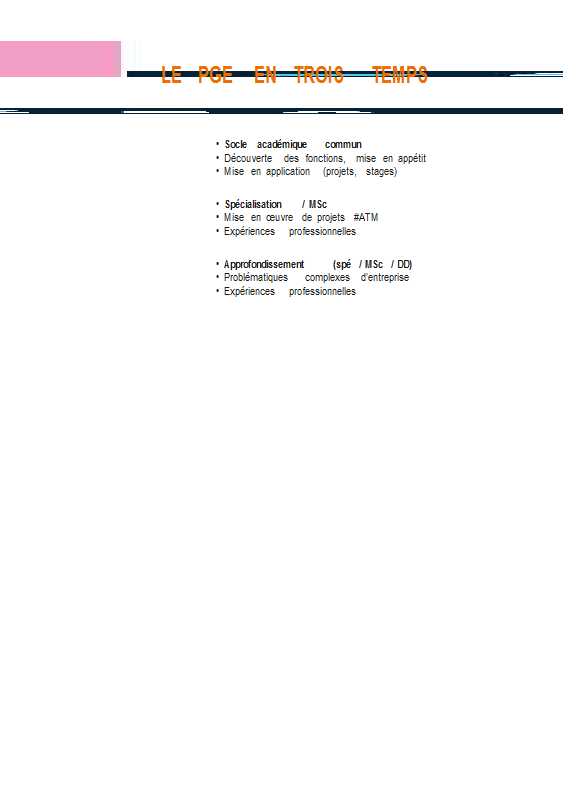 LE PGE EN TROIS TEMPS

• Socle académique commun
• Découverte des fonctions, mise en appétit
• Mise en application (projets, stages)

• Spécialisation / MSc
• Mise en œuvre de projets #ATM
• Expériences professionnelles

• Approfondissement (spé / MSc / DD)
• Problématiques complexes d'entreprise
• Expériences professionnelles